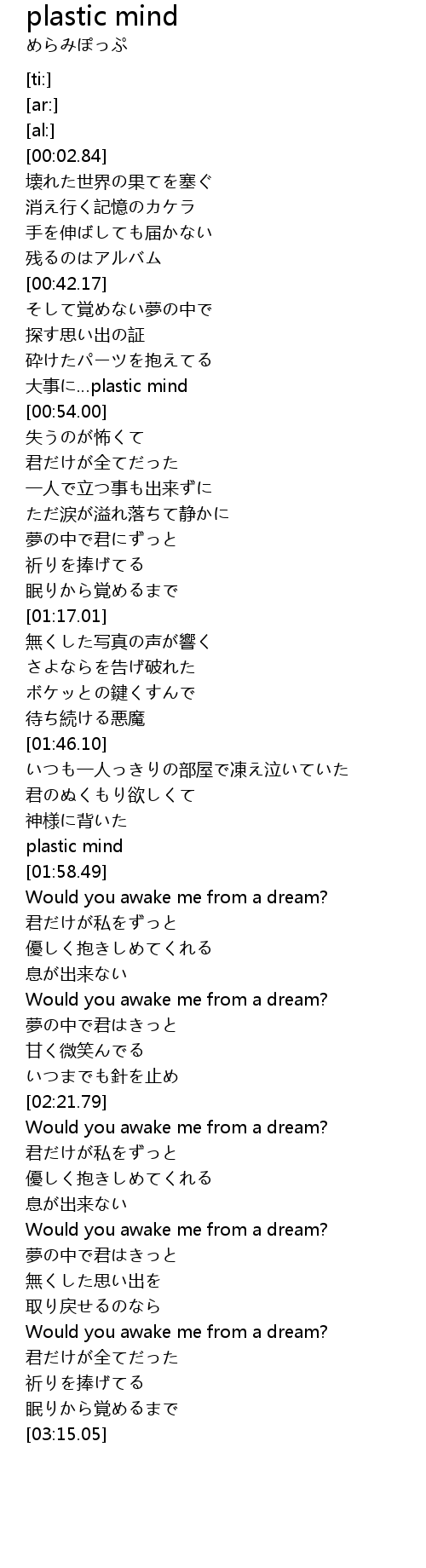 plastic mind
めらみぽっぷ

[ti:]
[ar:]
[al:]
[00:02.84]
壊れた世界の果てを塞ぐ
消え行く記憶のカケラ
手を伸ばしても届かない
残るのはアルバム
[00:42.17]
そして覚めない夢の中で
探す思い出の証
砕けたパーツを抱えてる
大事に…plastic mind
[00:54.00]
失うのが怖くて
君だけが全てだった
一人で立つ事も出来ずに
ただ涙が溢れ落ちて静かに
夢の中で君にずっと
祈りを捧げてる
眠りから覚めるまで
[01:17.01]
無くした写真の声が響く
さよならを告げ破れた
ボケッとの鍵くすんで
待ち続ける悪魔
[01:46.10]
いつも一人っきりの部屋で凍え泣いていた
君のぬくもり欲しくて
神様に背いた
plastic mind
[01:58.49]
Would you awake me from a dream?
君だけが私をずっと
優しく抱きしめてくれる
息が出来ない
Would you awake me from a dream?
夢の中で君はきっと
甘く微笑んでる
いつまでも針を止め
[02:21.79]
Would you awake me from a dream?
君だけが私をずっと
優しく抱きしめてくれる
息が出来ない
Would you awake me from a dream?
夢の中で君はきっと
無くした思い出を
取り戻せるのなら
Would you awake me from a dream?
君だけが全てだった
祈りを捧げてる
眠りから覚めるまで
[03:15.05]